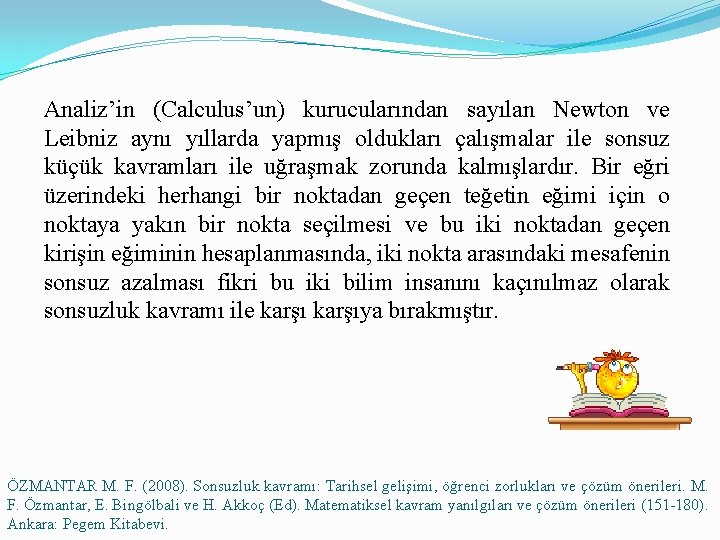 Analiz’in (Calculus’un) kurucularından sayılan Newton ve Leibniz aynı yıllarda yapmış oldukları çalışmalar ile sonsuz küçük kavramları ile uğraşmak zorunda kalmışlardır. Bir eğri üzerindeki herhangi bir noktadan geçen teğetin eğimi için o noktaya yakın bir nokta seçilmesi ve bu iki noktadan geçen kirişin eğiminin hesaplanmasında, iki nokta arasındaki mesafenin sonsuz azalması fikri bu iki bilim insanını kaçınılmaz olarak sonsuzluk kavramı ile karşı karşıya bırakmıştır.

ÖZMANTAR M. F. (2008). Sonsuzluk kavramı: Tarihsel gelişimi, öğrenci zorlukları ve çözüm önerileri. M. F. Özmantar, E. Bingölbali ve H. Akkoç (Ed). Matematiksel kavram yanılgıları ve çözüm önerileri (151-180). Ankara: Pegem Kitabevi.